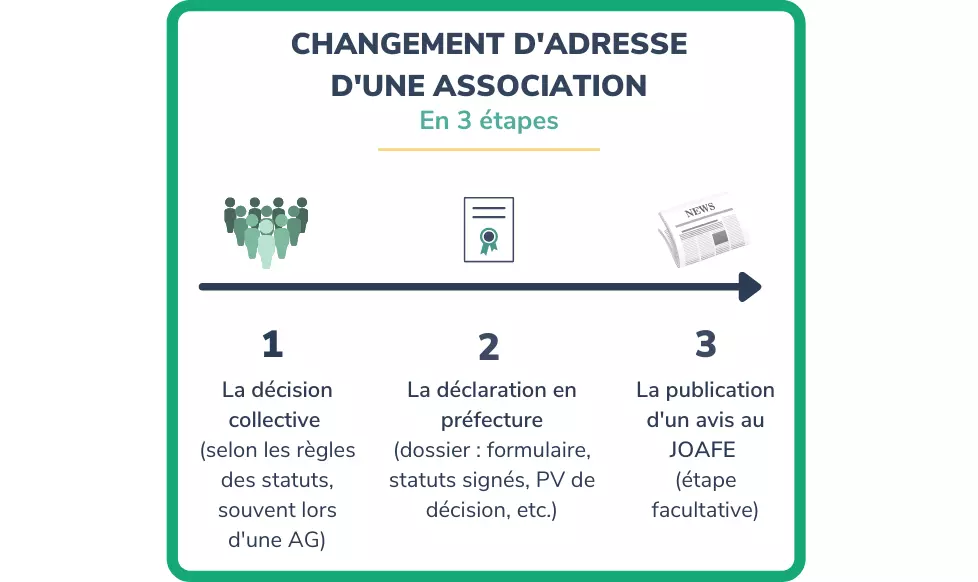 CHANGEMENT D'ADRESSE D'UNE ASSOCIATION

En 3 étapes

NEWS

1

La décision collective (selon les règles des statuts, souvent lors d'une AG)

2

La déclaration en préfecture (dossier : formulaire, statuts signés, PV de décision, etc.)

3

La publication d'un avis au JOAFE (étape facultative)